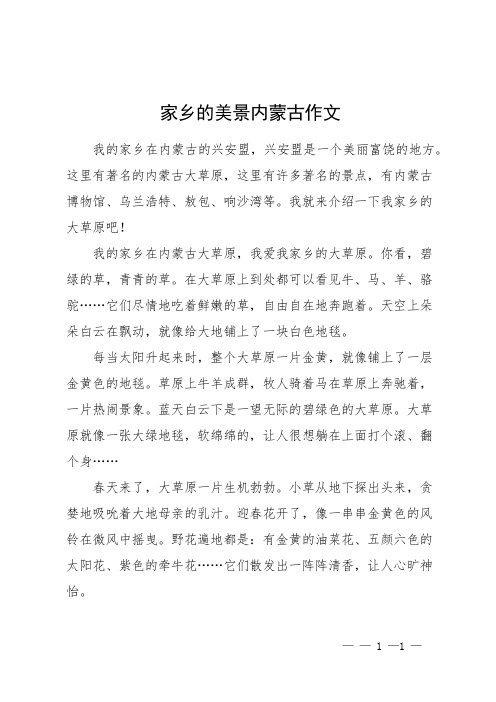 家乡的美景内蒙古作文

我的家乡在内蒙古的兴安盟，兴安盟是一个美丽富饶的地方。这里有著名的内蒙古大草原，这里有许多著名的景点，有内蒙古博物馆、乌兰浩特、敖包、响沙湾等。我就来介绍一下我家乡的大草原吧！

我的家乡在内蒙古大草原，我爱我家乡的大草原。你看，碧绿的草，青青的草。在大草原上到处都可以看见牛、马、羊、骆驼……它们尽情地吃着鲜嫩的草，自由自在地奔跑着。天空上朵朵白云在飘动，就像给大地铺上了一块白色地毯。

每当太阳升起来时，整个大草原一片金黄，就像铺上了一层金黄色的地毯。草原上牛羊成群，牧人骑着马在草原上奔驰着，一片热闹景象。蓝天白云下是一望无际的碧绿色的大草原。大草原就像一张大绿地毯，软绵绵的，让人很想躺在上面打个滚、翻个身……

春天来了，大草原一片生机勃勃。小草从地下探出头来，贪婪地吸吮着大地母亲的乳汁。迎春花开了，像一串串金黄色的风铃在微风中摇曳。野花遍地都是：有金黄的油菜花、五颜六色的太阳花、紫色的牵牛花……它们散发出一阵阵清香，让人心旷神怡。

— — 1 —1 —